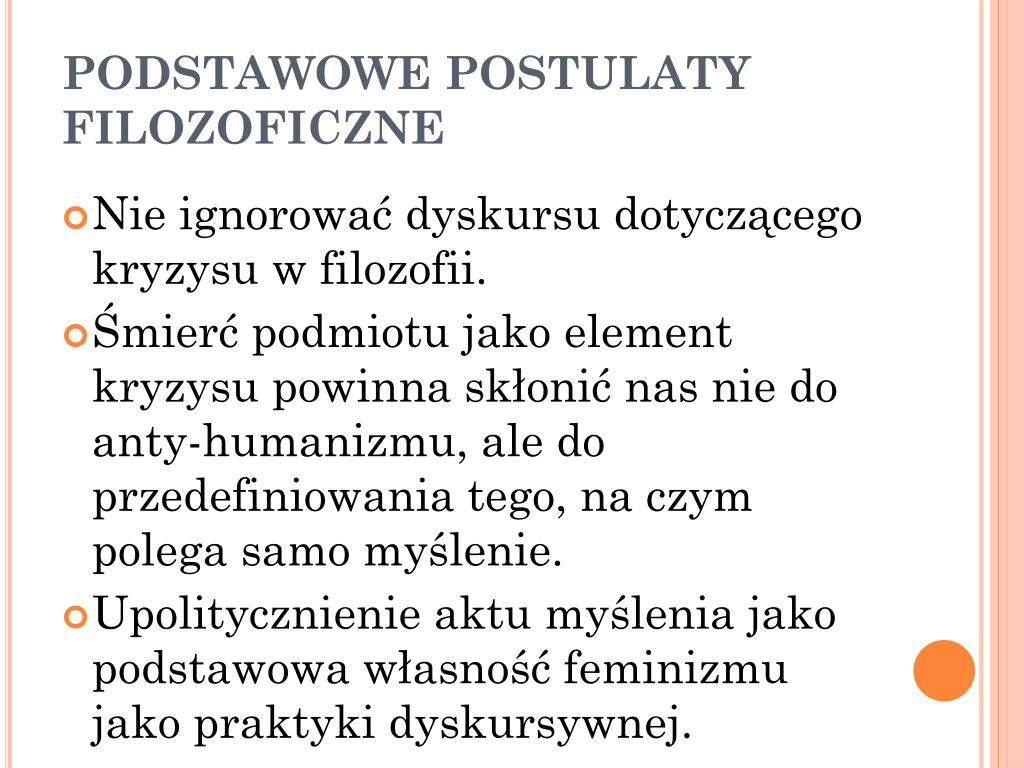 PODSTAWOWE POSTULATY FILOZOFICZNE

Nie ignorować dyskursu dotyczącego kryzysu w filozofii.

Śmierć podmiotu jako element kryzysu powinna skłonić nas nie do anty-humanizmu, ale do przedefiniowania tego, na czym polega samo myślenie.

Upolitycznienie aktu myślenia jako podstawowa własność feminizmu jako praktyki dyskursywnej.